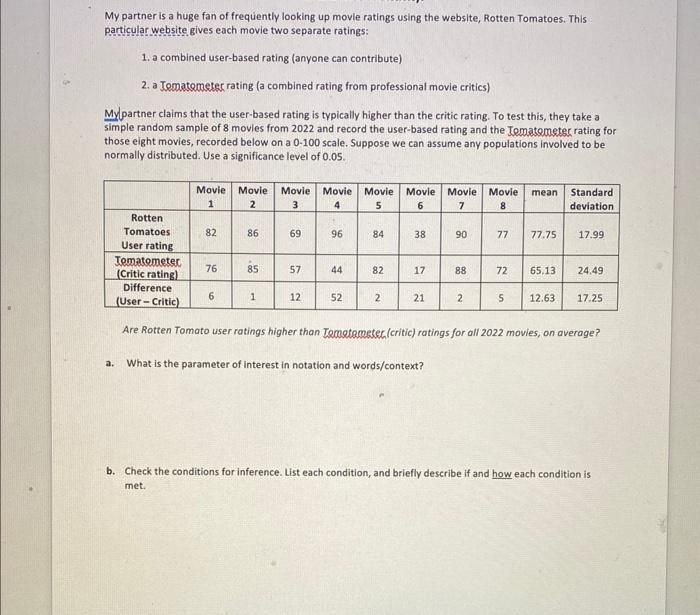 My partner is a huge fan of frequently looking up movie ratings using the website, Rotten Tomatoes. This particular website gives each movie two separate ratings:

1. a combined user-based rating (anyone can contribute)

2. a Tomatometer rating (a combined rating from professional movie critics)

My partner claims that the user-based rating is typically higher than the critic rating. To test this, they take a simple random sample of 8 movies from 2022 and record the user-based rating and the Tomatometer rating for those eight movies, recorded below on a 0-100 scale. Suppose we can assume any populations involved to be normally distributed. Use a significance level of 0.05.

| | Movie 1 | Movie 2 | Movie 3 | Movie 4 | Movie 5 | Movie 6 | Movie 7 | Movie 8 | mean | Standard deviation |
|---|---|---|---|---|---|---|---|---|---|---|
| Rotten Tomatoes User rating | 82 | 86 | 69 | 96 | 84 | 38 | 90 | 77 | 77.75 | 17.99 |
| Tomatometer (Critic rating) | 76 | 85 | 57 | 44 | 82 | 17 | 88 | 72 | 65.13 | 24.49 |
| Difference (User – Critic) | 6 | 1 | 12 | 52 | 2 | 21 | 2 | 5 | 12.63 | 17.25 |

Are Rotten Tomato user ratings higher than Tomatometer (critic) ratings for all 2022 movies, on average?

a. What is the parameter of interest in notation and words/context?

b. Check the conditions for inference. List each condition, and briefly describe if and how each condition is met.